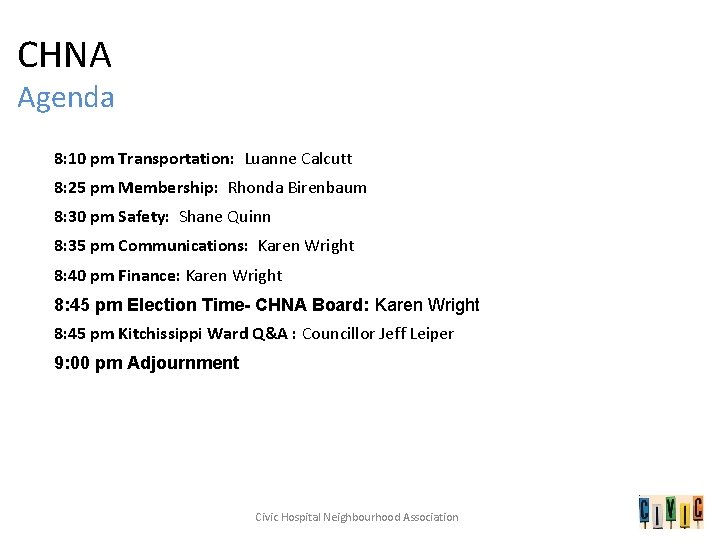 CHNA
Agenda

8:10 pm Transportation: Luanne Calcutt

8:25 pm Membership: Rhonda Birenbaum

8:30 pm Safety: Shane Quinn

8:35 pm Communications: Karen Wright

8:40 pm Finance: Karen Wright

8:45 pm Election Time- CHNA Board: Karen Wright

8:45 pm Kitchissippi Ward Q&A : Councillor Jeff Leiper

9:00 pm Adjournment

Civic Hospital Neighbourhood Association

CIVIC